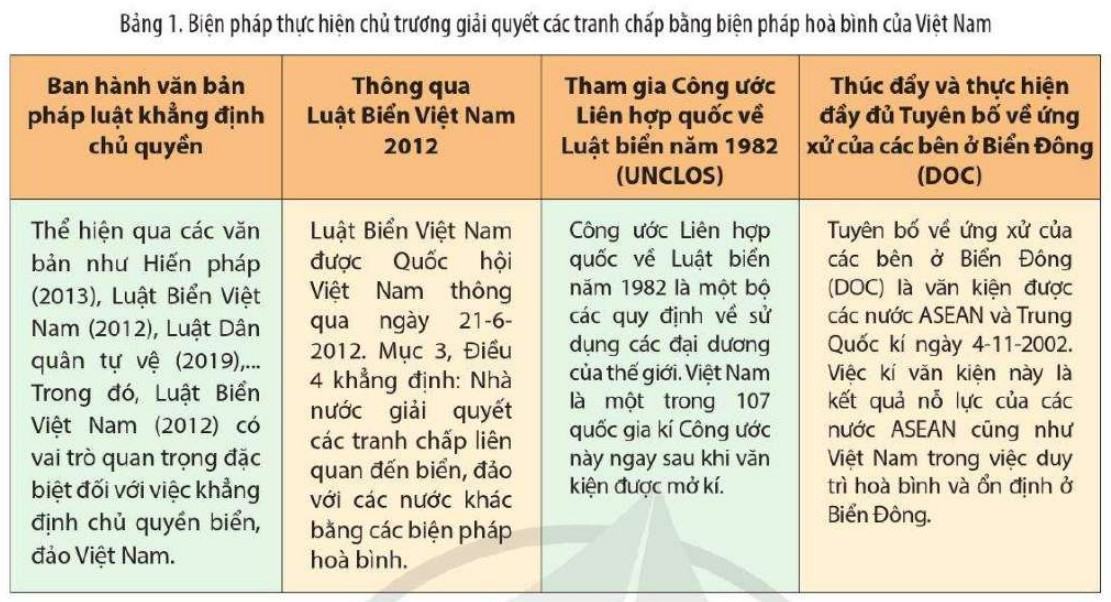 Bảng 1. Biện pháp thực hiện chủ trương giải quyết các tranh chấp bằng biện pháp hoà bình của Việt Nam

| Ban hành văn bản pháp luật khẳng định chủ quyền | Thông qua Luật Biển Việt Nam 2012 | Tham gia Công ước Liên hợp quốc về Luật biển năm 1982 (UNCLOS) | Thúc đẩy và thực hiện đầy đủ Tuyên bố về ứng xử của các bên ở Biển Đông (DOC) |
|---|---|---|---|
| Thể hiện qua các văn bản như Hiến pháp (2013), Luật Biển Việt Nam (2012), Luật Dân quân tự vệ (2019),... Trong đó, Luật Biển Việt Nam (2012) có vai trò quan trọng đặc biệt đối với việc khẳng định chủ quyền biển, đảo Việt Nam. | Luật Biển Việt Nam được Quốc hội Việt Nam thông qua ngày 21-6-2012. Mục 3, Điều 4 khẳng định: Nhà nước giải quyết các tranh chấp liên quan đến biển, đảo với các nước khác bằng các biện pháp hoà bình. | Công ước Liên hợp quốc về Luật biển năm 1982 là một bộ các quy định về sử dụng các đại dương của thế giới. Việt Nam là một trong 107 quốc gia kí Công ước này ngay sau khi văn kiện được mở kí. | Tuyên bố về ứng xử của các bên ở Biển Đông (DOC) là văn kiện được các nước ASEAN và Trung Quốc kí ngày 4-11-2002. Việc kí văn kiện này là kết quả nỗ lực của các nước ASEAN cũng như Việt Nam trong việc duy trì hoà bình và ổn định ở Biển Đông. |